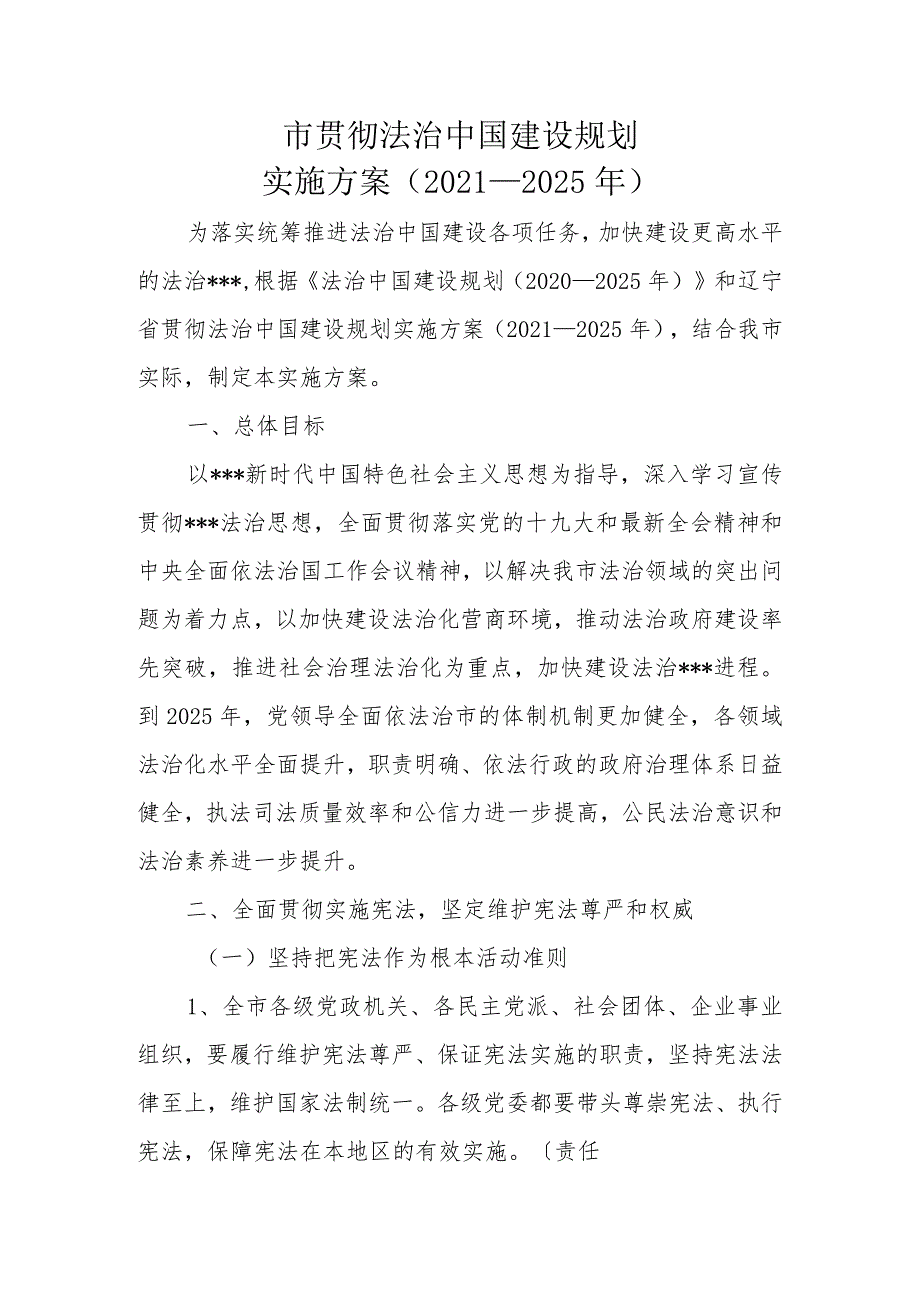 市贯彻法治中国建设规划
实施方案（2021—2025年）

为落实统筹推进法治中国建设各项任务，加快建设更高水平的法治***,根据《法治中国建设规划（2020—2025年）》和辽宁省贯彻法治中国建设规划实施方案（2021—2025年），结合我市实际，制定本实施方案。

一、总体目标

以***新时代中国特色社会主义思想为指导，深入学习宣传贯彻***法治思想，全面贯彻落实党的十九大和最新全会精神和中央全面依法治国工作会议精神，以解决我市法治领域的突出问题为着力点，以加快建设法治化营商环境，推动法治政府建设率先突破，推进社会治理法治化为重点，加快建设法治***进程。到2025年，党领导全面依法治市的体制机制更加健全，各领域法治化水平全面提升，职责明确、依法行政的政府治理体系日益健全，执法司法质量效率和公信力进一步提高，公民法治意识和法治素养进一步提升。

二、全面贯彻实施宪法，坚定维护宪法尊严和权威

（一）坚持把宪法作为根本活动准则

1、全市各级党政机关、各民主党派、社会团体、企业事业组织，要履行维护宪法尊严、保证宪法实施的职责，坚持宪法法律至上，维护国家法制统一。各级党委都要带头尊崇宪法、执行宪法，保障宪法在本地区的有效实施。〔责任